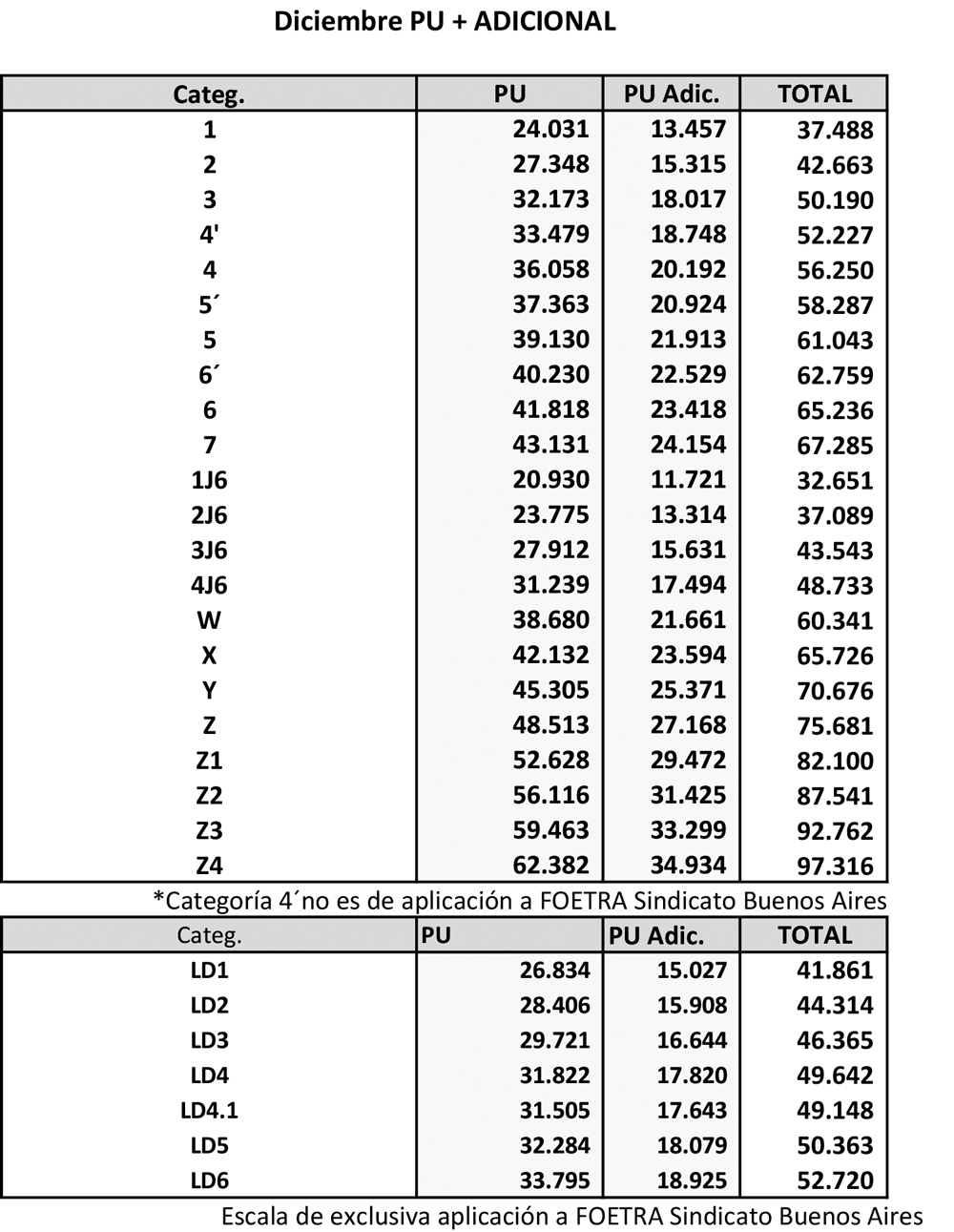 Diciembre PU + ADICIONAL

| Categ. | PU | PU Adic. | TOTAL |
|---|---|---|---|
| 1 | 24.031 | 13.457 | 37.488 |
| 2 | 27.348 | 15.315 | 42.663 |
| 3 | 32.173 | 18.017 | 50.190 |
| 4' | 33.479 | 18.748 | 52.227 |
| 4 | 36.058 | 20.192 | 56.250 |
| 5´ | 37.363 | 20.924 | 58.287 |
| 5 | 39.130 | 21.913 | 61.043 |
| 6´ | 40.230 | 22.529 | 62.759 |
| 6 | 41.818 | 23.418 | 65.236 |
| 7 | 43.131 | 24.154 | 67.285 |
| 1J6 | 20.930 | 11.721 | 32.651 |
| 2J6 | 23.775 | 13.314 | 37.089 |
| 3J6 | 27.912 | 15.631 | 43.543 |
| 4J6 | 31.239 | 17.494 | 48.733 |
| W | 38.680 | 21.661 | 60.341 |
| X | 42.132 | 23.594 | 65.726 |
| Y | 45.305 | 25.371 | 70.676 |
| Z | 48.513 | 27.168 | 75.681 |
| Z1 | 52.628 | 29.472 | 82.100 |
| Z2 | 56.116 | 31.425 | 87.541 |
| Z3 | 59.463 | 33.299 | 92.762 |
| Z4 | 62.382 | 34.934 | 97.316 |

*Categoría 4´no es de aplicación a FOETRA Sindicato Buenos Aires

| Categ. | PU | PU Adic. | TOTAL |
|---|---|---|---|
| LD1 | 26.834 | 15.027 | 41.861 |
| LD2 | 28.406 | 15.908 | 44.314 |
| LD3 | 29.721 | 16.644 | 46.365 |
| LD4 | 31.822 | 17.820 | 49.642 |
| LD4.1 | 31.505 | 17.643 | 49.148 |
| LD5 | 32.284 | 18.079 | 50.363 |
| LD6 | 33.795 | 18.925 | 52.720 |

Escala de exclusiva aplicación a FOETRA Sindicato Buenos Aires